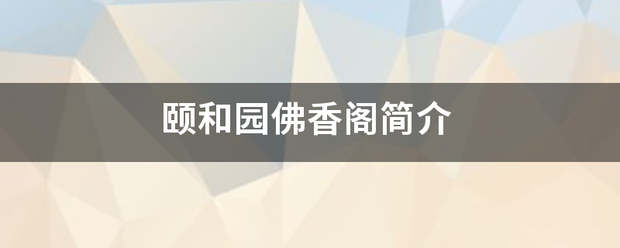 颐和园佛香阁简介